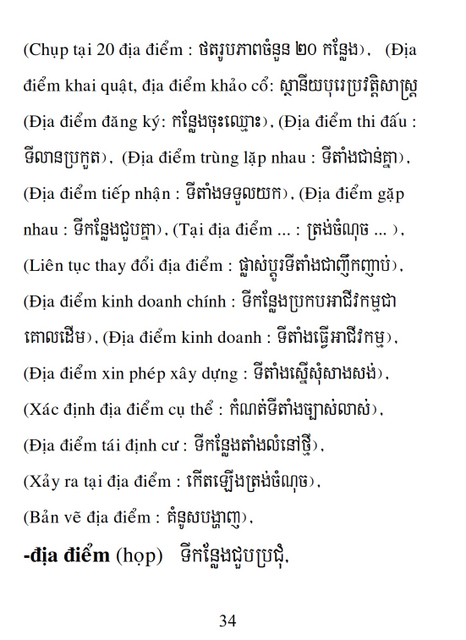 (Chụp tại 20 địa điểm : ថតរូបភាពចំនួន ២០ កន្លែង), (Địa điểm khai quật, địa điểm khảo cổ: ស្ថានីយបុរេប្រវត្តិសាស្ត្រ (Địa điểm đăng ký: កន្លែងចុះឈ្មោះ), (Địa điểm thi đấu : ទីលានប្រកួត), (Địa điểm trùng lặp nhau : ទីតាំងជាន់គ្នា), (Địa điểm tiếp nhận : ទីតាំងទទួលយក), (Địa điểm gặp nhau : ទីកន្លែងជួបគ្នា), (Tại địa điểm ... : ត្រង់ចំណុច ... ), (Liên tục thay đổi địa điểm : ផ្លាស់ប្តូរទីតាំងជាញឹកញាប់), (Địa điểm kinh doanh chính : ទីកន្លែងប្រកបអាជីវកម្មជាគោលដើម), (Địa điểm kinh doanh : ទីតាំងធ្វើអាជីវកម្ម), (Địa điểm xin phép xây dựng : ទីតាំងស្នើសុំសាងសង់), (Xác định địa điểm cụ thể : កំណត់ទីតាំងច្បាស់លាស់), (Địa điểm tái định cư : ទីកន្លែងតាំងលំនៅថ្មី), (Xảy ra tại địa điểm : កើតឡើងត្រង់ចំណុច), (Bản vẽ địa điểm : គំនូសបង្ហាញ),

-địa điểm (họp) ទីកន្លែងជួបប្រជុំ,

34